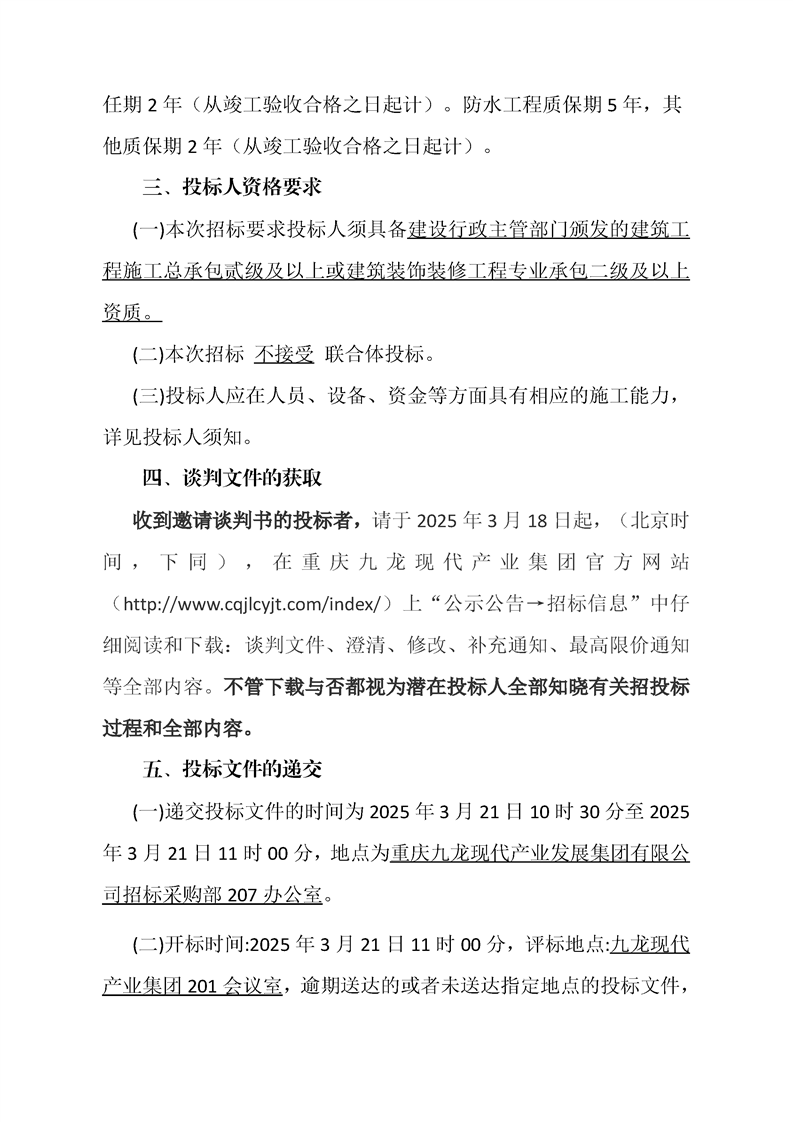 任期 2 年（从竣工验收合格之日起计）。防水工程质保期 5 年，其他质保期 2 年（从竣工验收合格之日起计）。

三、投标人资格要求

(一)本次招标要求投标人须具备建设行政主管部门颁发的建筑工程施工总承包贰级及以上或建筑装饰装修工程专业承包二级及以上资质。

(二)本次招标 不接受 联合体投标。

(三)投标人应在人员、设备、资金等方面具有相应的施工能力，详见投标人须知。

四、谈判文件的获取

收到邀请谈判书的投标者，请于 2025 年 3 月 18 日起，（北京时间，下同），在重庆九龙现代产业集团官方网站（http://www.cqjlcyjt.com/index/）上“公示公告→招标信息”中仔细阅读和下载：谈判文件、澄清、修改、补充通知、最高限价通知等全部内容。不管下载与否都视为潜在投标人全部知晓有关招投标过程和全部内容。

五、投标文件的递交

(一)递交投标文件的时间为 2025 年 3 月 21 日 10 时 30 分至 2025 年 3 月 21 日 11 时 00 分，地点为重庆九龙现代产业发展集团有限公司招标采购部 207 办公室。

(二)开标时间:2025 年 3 月 21 日 11 时 00 分，评标地点:九龙现代产业集团 201 会议室，逾期送达的或者未送达指定地点的投标文件，